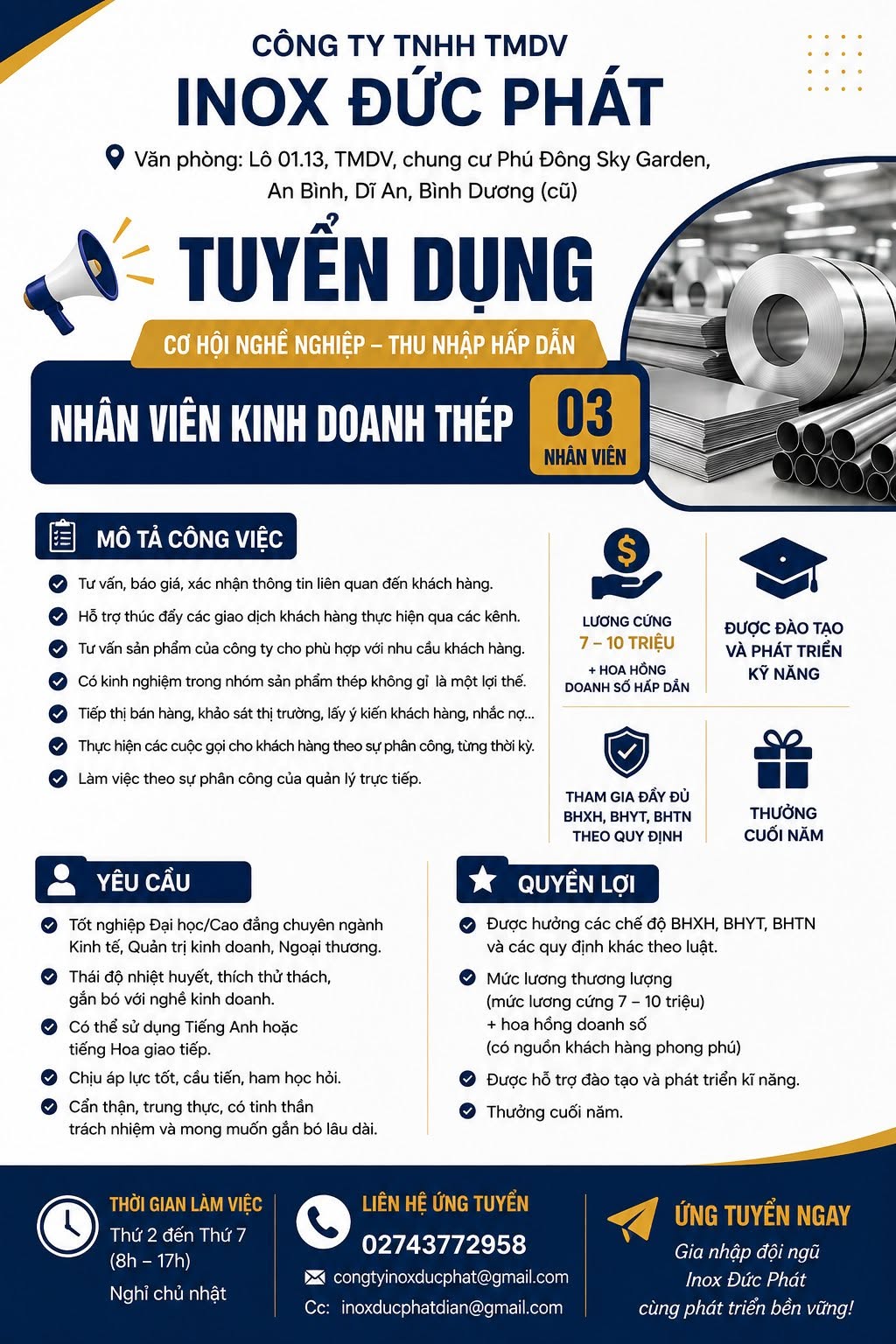 CÔNG TY TNHH TMDV
INOX ĐỨC PHÁT

Văn phòng: Lô 01.13, TMDV, chung cư Phú Đông Sky Garden, An Bình, Dĩ An, Bình Dương (cũ)

TUYỂN DỤNG

CƠ HỘI NGHỀ NGHIỆP – THU NHẬP HẤP DẪN

NHÂN VIÊN KINH DOANH THÉP

03
NHÂN VIÊN

MÔ TẢ CÔNG VIỆC

Tư vấn, báo giá, xác nhận thông tin liên quan đến khách hàng.
Hỗ trợ thúc đẩy các giao dịch khách hàng thực hiện qua các kênh.
Tư vấn sản phẩm của công ty cho phù hợp với nhu cầu khách hàng.
Có kinh nghiệm trong nhóm sản phẩm thép không gỉ là một lợi thế.
Tiếp thị bán hàng, khảo sát thị trường, lấy ý kiến khách hàng, nhắc nợ...
Thực hiện các cuộc gọi cho khách hàng theo sự phân công, từng thời kỳ.
Làm việc theo sự phân công của quản lý trực tiếp.

LƯƠNG CỨNG
7 – 10 TRIỆU
+ HOA HỒNG
DOANH SỐ HẤP DẪN

ĐƯỢC ĐÀO TẠO VÀ PHÁT TRIỂN KỸ NĂNG

THAM GIA ĐẦY ĐỦ BHXH, BHYT, BHTN THEO QUY ĐỊNH

THƯỞNG CUỐI NĂM

YÊU CẦU

Tốt nghiệp Đại học/Cao đẳng chuyên ngành Kinh tế, Quản trị kinh doanh, Ngoại thương.
Thái độ nhiệt huyết, thích thử thách, gắn bó với nghề kinh doanh.
Có thể sử dụng Tiếng Anh hoặc tiếng Hoa giao tiếp.
Chịu áp lực tốt, cầu tiến, ham học hỏi.
Cẩn thận, trung thực, có tinh thần trách nhiệm và mong muốn gắn bó lâu dài.

QUYỀN LỢI

Được hưởng các chế độ BHXH, BHYT, BHTN và các quy định khác theo luật.
Mức lương thương lượng (mức lương cứng 7 – 10 triệu) + hoa hồng doanh số (có nguồn khách hàng phong phú)
Được hỗ trợ đào tạo và phát triển kĩ năng.
Thưởng cuối năm.

THỜI GIAN LÀM VIỆC
Thứ 2 đến Thứ 7
(8h – 17h)
Nghỉ chủ nhật

LIÊN HỆ ỨNG TUYỂN
02743772958
congtyinoxducphat@gmail.com
Cc: inoxducphatdian@gmail.com

ỨNG TUYỂN NGAY
Gia nhập đội ngũ Inox Đức Phát cùng phát triển bền vững!